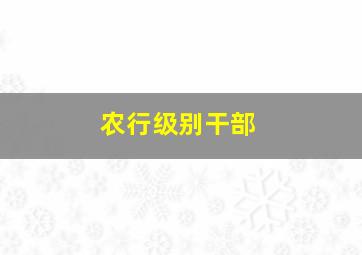 农行级别干部